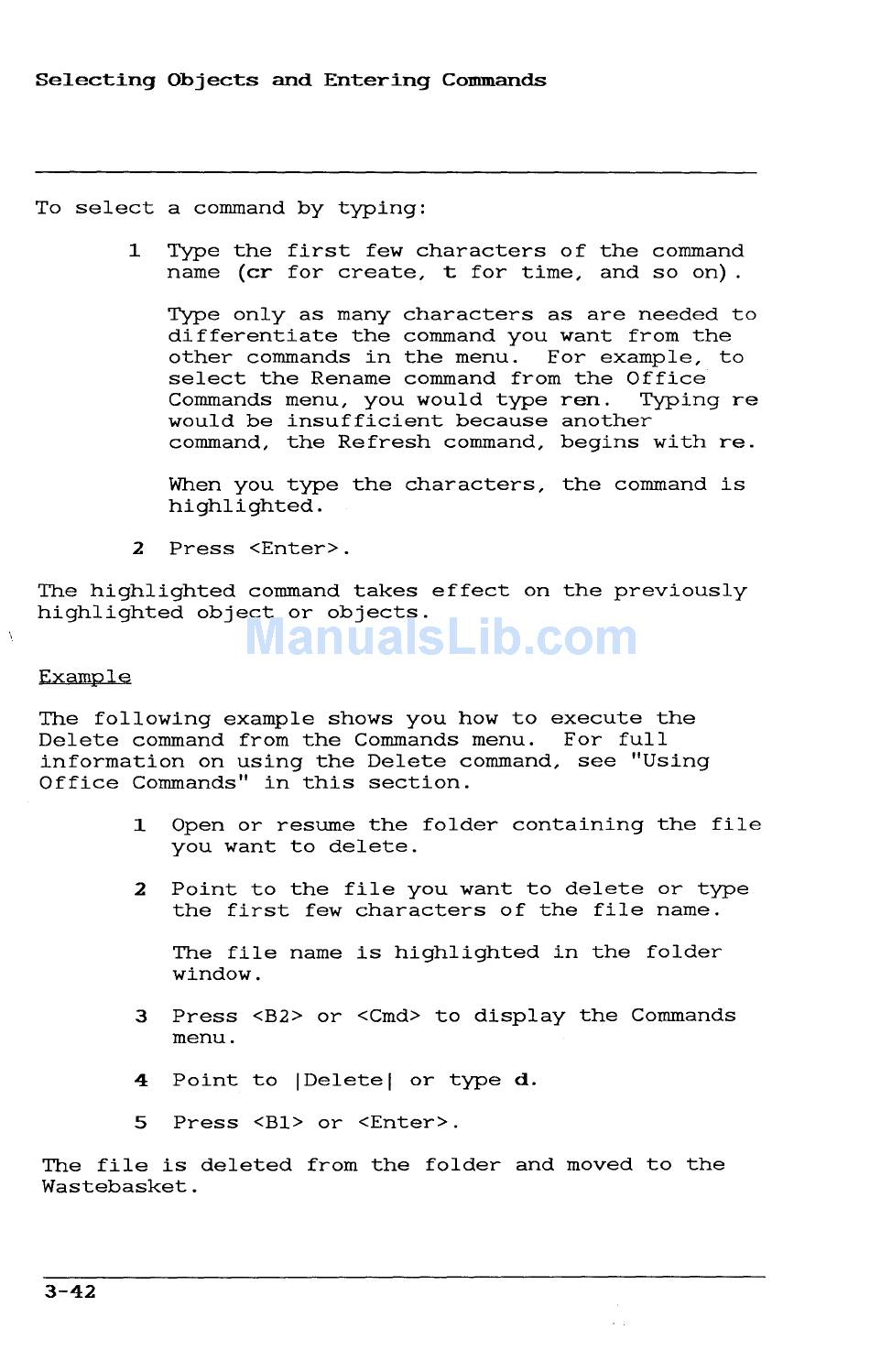 Selecting Objects and Entering Commands

To select a command by typing:

1 Type the first few characters of the command name (cr for create, t for time, and so on).

Type only as many characters as are needed to differentiate the command you want from the other commands in the menu. For example, to select the Rename command from the Office Commands menu, you would type ren. Typing re would be insufficient because another command, the Refresh command, begins with re.

When you type the characters, the command is highlighted.

2 Press <Enter>.

The highlighted command takes effect on the previously highlighted object or objects.

ManualsLib.com

Example

The following example shows you how to execute the Delete command from the Commands menu. For full information on using the Delete command, see "Using Office Commands" in this section.

1 Open or resume the folder containing the file you want to delete.

2 Point to the file you want to delete or type the first few characters of the file name.

The file name is highlighted in the folder window.

3 Press <B2> or <Cmd> to display the Commands menu.

4 Point to |Delete| or type d.

5 Press <B1> or <Enter>.

The file is deleted from the folder and moved to the Wastebasket.

3-42